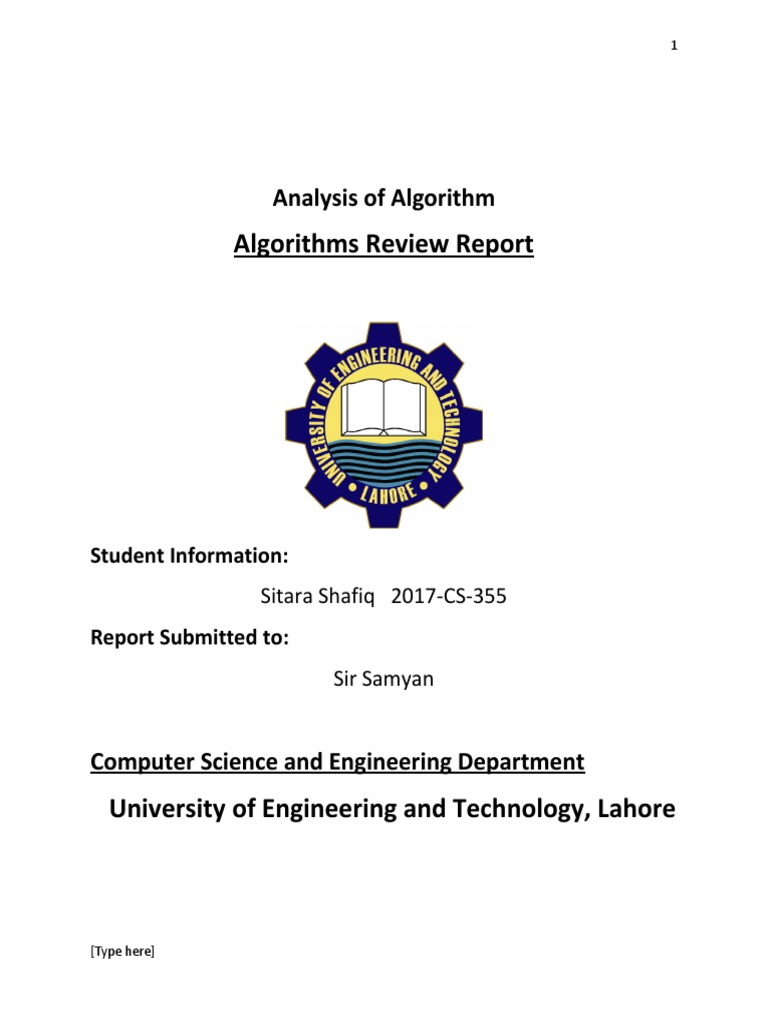 1

Analysis of Algorithm

Algorithms Review Report

UNIVERSITY OF ENGINEERING AND TECHNOLOGY
LAHORE

Student Information:

Sitara Shafiq 2017-CS-355

Report Submitted to:

Sir Samyan

Computer Science and Engineering Department

University of Engineering and Technology, Lahore

[Type here]